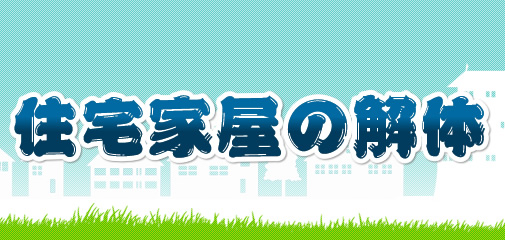 住宅家屋の解体